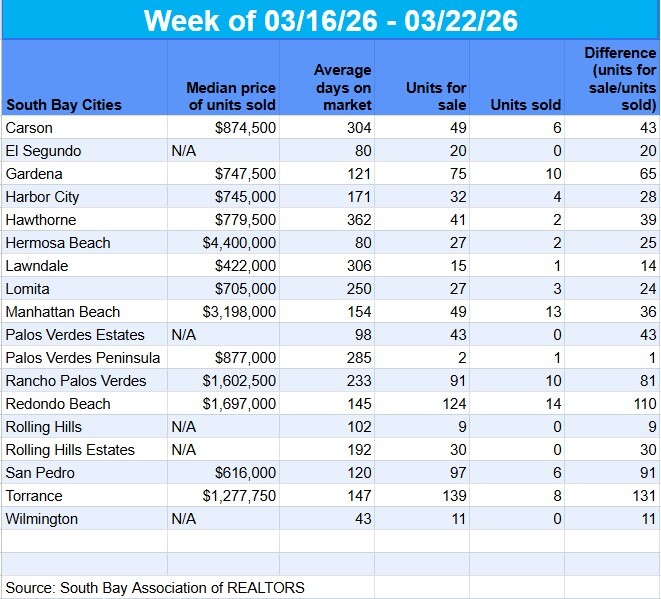 Week of 03/16/26 - 03/22/26

| South Bay Cities | Median price of units sold | Average days on market | Units for sale | Units sold | Difference (units for sale/units sold) |
|---|---|---|---|---|---|
| Carson | $874,500 | 304 | 49 | 6 | 43 |
| El Segundo | N/A | 80 | 20 | 0 | 20 |
| Gardena | $747,500 | 121 | 75 | 10 | 65 |
| Harbor City | $745,000 | 171 | 32 | 4 | 28 |
| Hawthorne | $779,500 | 362 | 41 | 2 | 39 |
| Hermosa Beach | $4,400,000 | 80 | 27 | 2 | 25 |
| Lawndale | $422,000 | 306 | 15 | 1 | 14 |
| Lomita | $705,000 | 250 | 27 | 3 | 24 |
| Manhattan Beach | $3,198,000 | 154 | 49 | 13 | 36 |
| Palos Verdes Estates | N/A | 98 | 43 | 0 | 43 |
| Palos Verdes Peninsula | $877,000 | 285 | 2 | 1 | 1 |
| Rancho Palos Verdes | $1,602,500 | 233 | 91 | 10 | 81 |
| Redondo Beach | $1,697,000 | 145 | 124 | 14 | 110 |
| Rolling Hills | N/A | 102 | 9 | 0 | 9 |
| Rolling Hills Estates | N/A | 192 | 30 | 0 | 30 |
| San Pedro | $616,000 | 120 | 97 | 6 | 91 |
| Torrance | $1,277,750 | 147 | 139 | 8 | 131 |
| Wilmington | N/A | 43 | 11 | 0 | 11 |

Source: South Bay Association of REALTORS